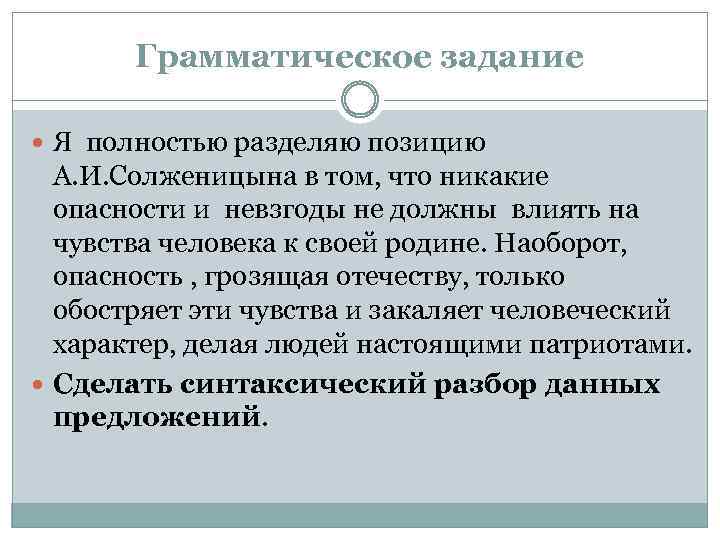 Грамматическое задание

Я полностью разделяю позицию А.И.Солженицына в том, что никакие опасности и невзгоды не должны влиять на чувства человека к своей родине. Наоборот, опасность , грозящая отечеству, только обостряет эти чувства и закаляет человеческий характер, делая людей настоящими патриотами.

Сделать синтаксический разбор данных предложений.